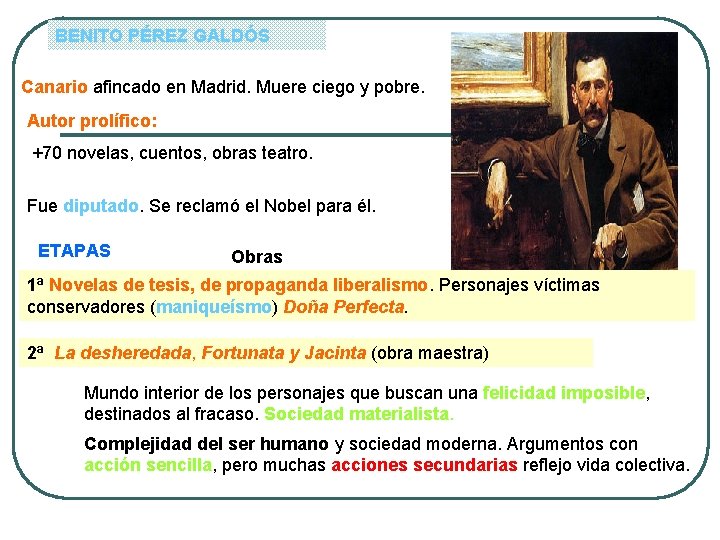 BENITO PÉREZ GALDÓS

Canario afincado en Madrid. Muere ciego y pobre.

Autor prolífico:

+70 novelas, cuentos, obras teatro.

Fue diputado. Se reclamó el Nobel para él.

ETAPAS

Obras

1ª Novelas de tesis, de propaganda liberalismo. Personajes víctimas conservadores (maniqueísmo) Doña Perfecta.

2ª La desheredada, Fortunata y Jacinta (obra maestra)

Mundo interior de los personajes que buscan una felicidad imposible, destinados al fracaso. Sociedad materialista.

Complejidad del ser humano y sociedad moderna. Argumentos con acción sencilla, pero muchas acciones secundarias reflejo vida colectiva.